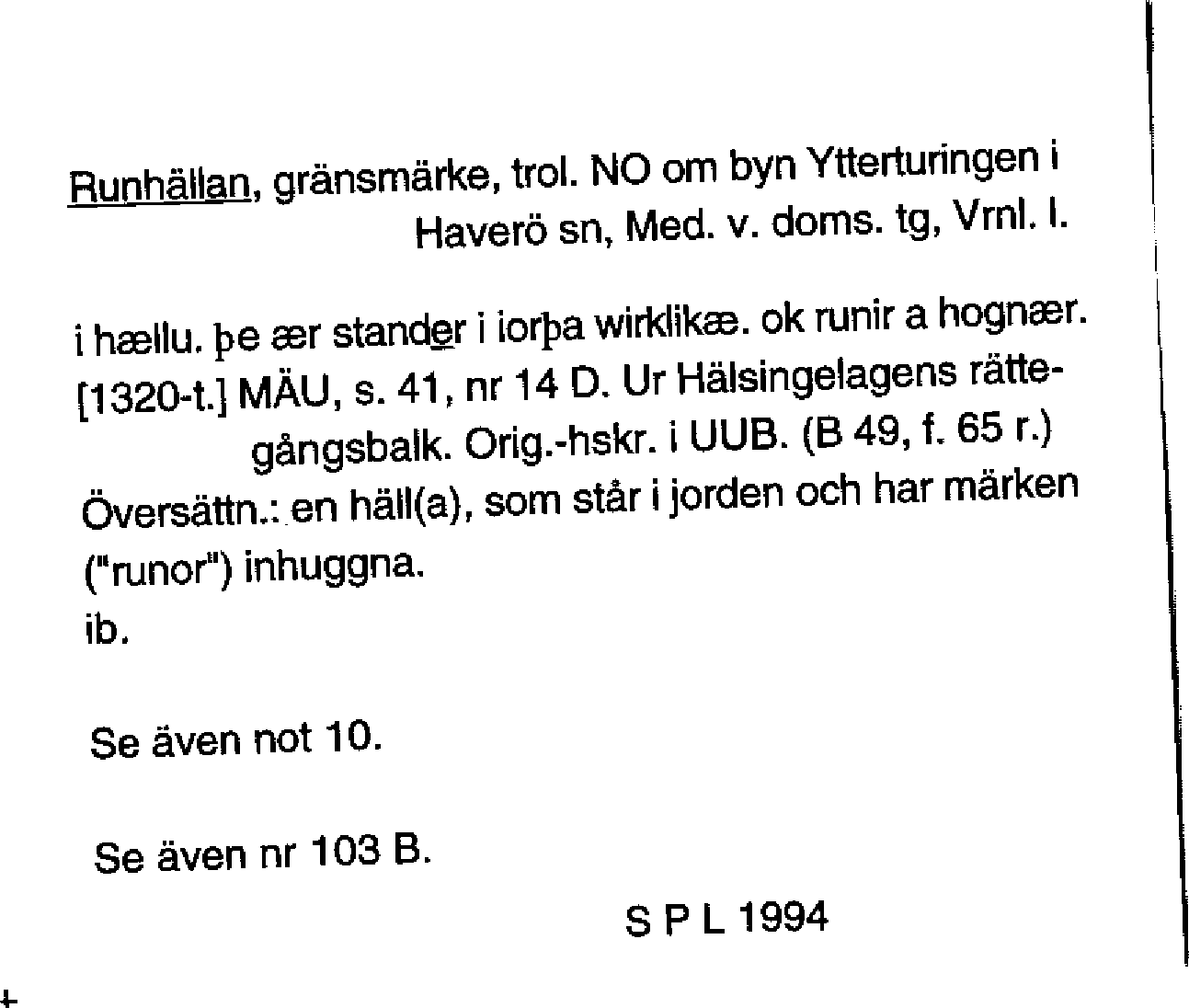 Runhällan, gränsmärke, trol. NO om byn Ytterturingen i Haverö sn, Med. v. doms. tg, Vrnl. l.

i hællu. þe ær stander i iorþa wirklikæ. ok runir a hognær. [1320-t.] MÄU, s. 41, nr 14 D. Ur Hälsingelagens rättegångsbalk. Orig.-hskr. i UUB. (B 49, f. 65 r.)
Översättn.: en häll(a), som står i jorden och har märken ("runor") inhuggna.
ib.

Se även not 10.

Se även nr 103 B.

S P L 1994